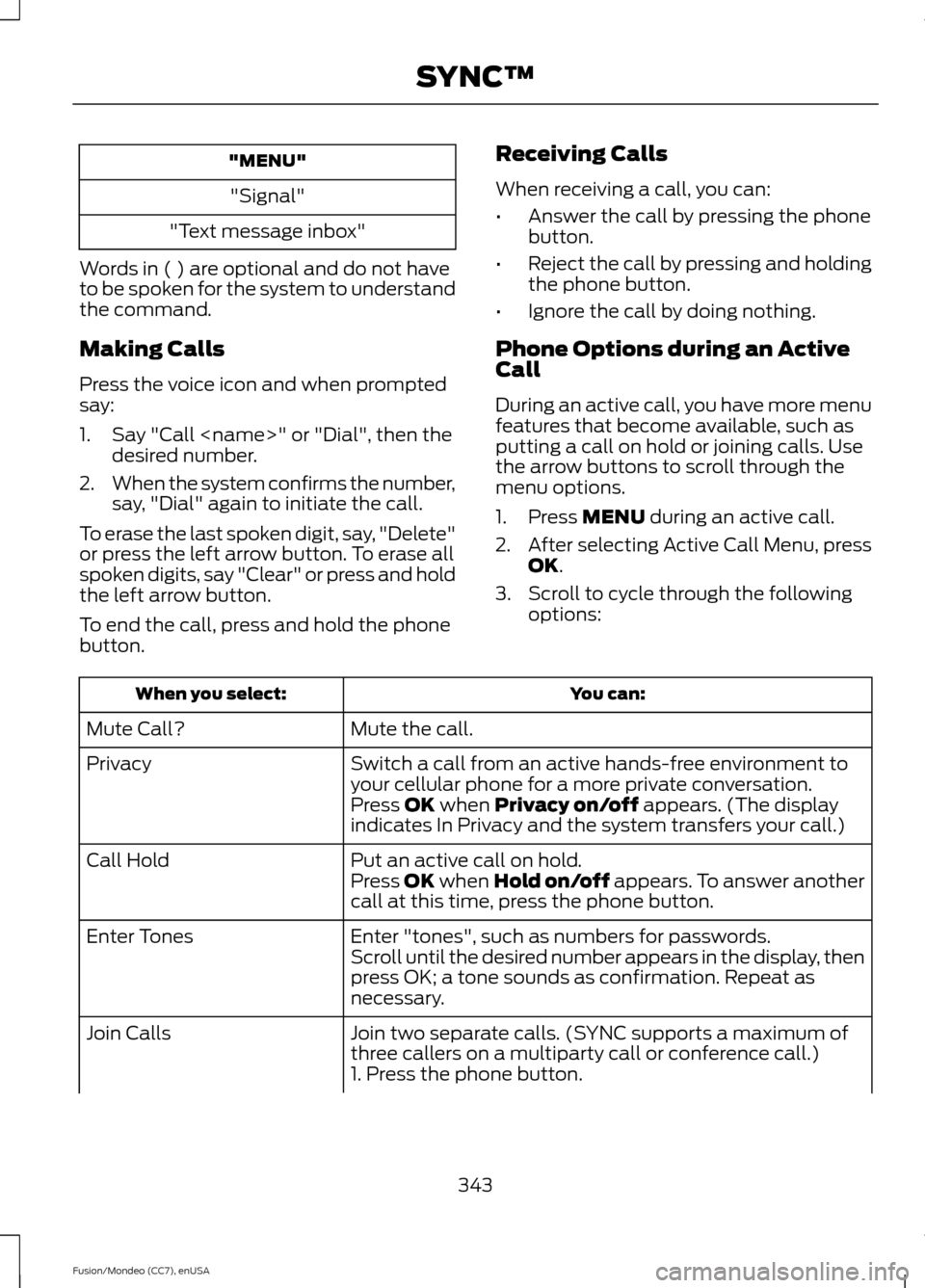 SYNC™

| "MENU" |
|---|
| "Signal" |
| "Text message inbox" |

Words in ( ) are optional and do not have to be spoken for the system to understand the command.

Making Calls

Press the voice icon and when prompted say:

1. Say "Call <name>" or "Dial", then the desired number.
2. When the system confirms the number, say, "Dial" again to initiate the call.

To erase the last spoken digit, say, "Delete" or press the left arrow button. To erase all spoken digits, say "Clear" or press and hold the left arrow button.

To end the call, press and hold the phone button.

Receiving Calls

When receiving a call, you can:

• Answer the call by pressing the phone button.
• Reject the call by pressing and holding the phone button.
• Ignore the call by doing nothing.

Phone Options during an Active Call

During an active call, you have more menu features that become available, such as putting a call on hold or joining calls. Use the arrow buttons to scroll through the menu options.

1. Press MENU during an active call.
2. After selecting Active Call Menu, press OK.
3. Scroll to cycle through the following options:

| When you select: | You can: |
|---|---|
| Mute Call? | Mute the call. |
| Privacy | Switch a call from an active hands-free environment to your cellular phone for a more private conversation. Press OK when Privacy on/off appears. (The display indicates In Privacy and the system transfers your call.) |
| Call Hold | Put an active call on hold. Press OK when Hold on/off appears. To answer another call at this time, press the phone button. |
| Enter Tones | Enter "tones", such as numbers for passwords. Scroll until the desired number appears in the display, then press OK; a tone sounds as confirmation. Repeat as necessary. |
| Join Calls | Join two separate calls. (SYNC supports a maximum of three callers on a multiparty call or conference call.) 1. Press the phone button. |

343

Fusion/Mondeo (CC7), enUSA

carmanualsonline.info